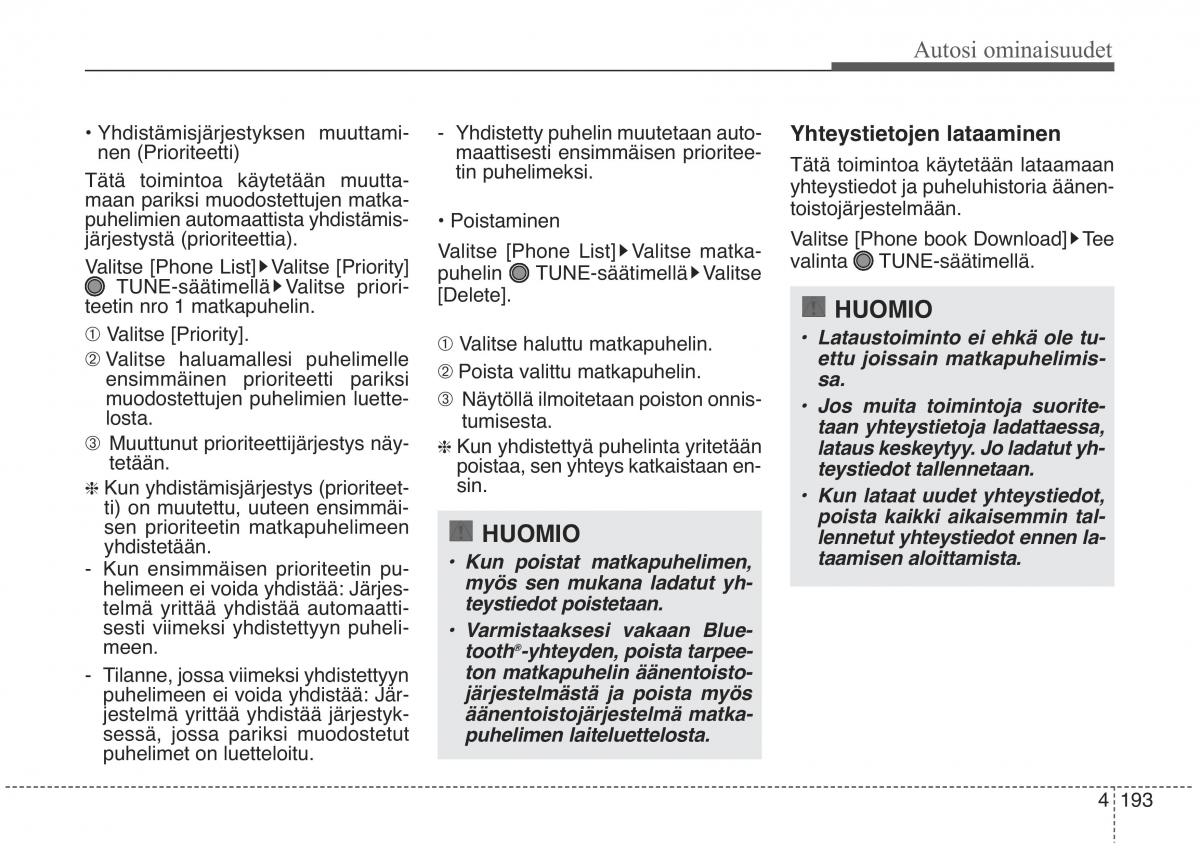 Autosi ominaisuudet

• Yhdistämisjärjestyksen muuttaminen (Prioriteetti)

Tätä toimintoa käytetään muuttamaan pariksi muodostettujen matkapuhelimien automaattista yhdistämisjärjestystä (prioriteettia).

Valitse [Phone List]▶Valitse [Priority] TUNE-säätimellä▶Valitse prioriteetin nro 1 matkapuhelin.

① Valitse [Priority].

② Valitse haluamallesi puhelimelle ensimmäinen prioriteetti pariksi muodostettujen puhelimien luettelosta.

③ Muuttunut prioriteettijärjestys näytetään.

❈ Kun yhdistämisjärjestys (prioriteetti) on muutettu, uuteen ensimmäisen prioriteetin matkapuhelimeen yhdistetään.

- Kun ensimmäisen prioriteetin puhelimeen ei voida yhdistää: Järjestelmä yrittää yhdistää automaattisesti viimeksi yhdistettyyn puhelimeen.

- Tilanne, jossa viimeksi yhdistettyyn puhelimeen ei voida yhdistää: Järjestelmä yrittää yhdistää järjestyksessä, jossa pariksi muodostetut puhelimet on luetteloitu.

- Yhdistetty puhelin muutetaan automaattisesti ensimmäisen prioriteetin puhelimeksi.

• Poistaminen

Valitse [Phone List]▶Valitse matkapuhelin TUNE-säätimellä▶Valitse [Delete].

① Valitse haluttu matkapuhelin.

② Poista valittu matkapuhelin.

③ Näytöllä ilmoitetaan poiston onnistumisesta.

❈ Kun yhdistettyä puhelinta yritetään poistaa, sen yhteys katkaistaan ensin.

HUOMIO

• Kun poistat matkapuhelimen, myös sen mukana ladatut yhteystiedot poistetaan.

• Varmistaaksesi vakaan Bluetooth®-yhteyden, poista tarpeeton matkapuhelin äänentoistojärjestelmästä ja poista myös äänentoistojärjestelmä matkapuhelimen laiteluettelosta.

Yhteystietojen lataaminen

Tätä toimintoa käytetään lataamaan yhteystiedot ja puheluhistoria äänentoistojärjestelmään.

Valitse [Phone book Download]▶Tee valinta TUNE-säätimellä.

HUOMIO

• Lataustoiminto ei ehkä ole tuettu joissain matkapuhelimissa.

• Jos muita toimintoja suoritetaan yhteystietoja ladattaessa, lataus keskeytyy. Jo ladatut yhteystiedot tallennetaan.

• Kun lataat uudet yhteystiedot, poista kaikki aikaisemmin tallennetut yhteystiedot ennen lataamisen aloittamista.

4 193